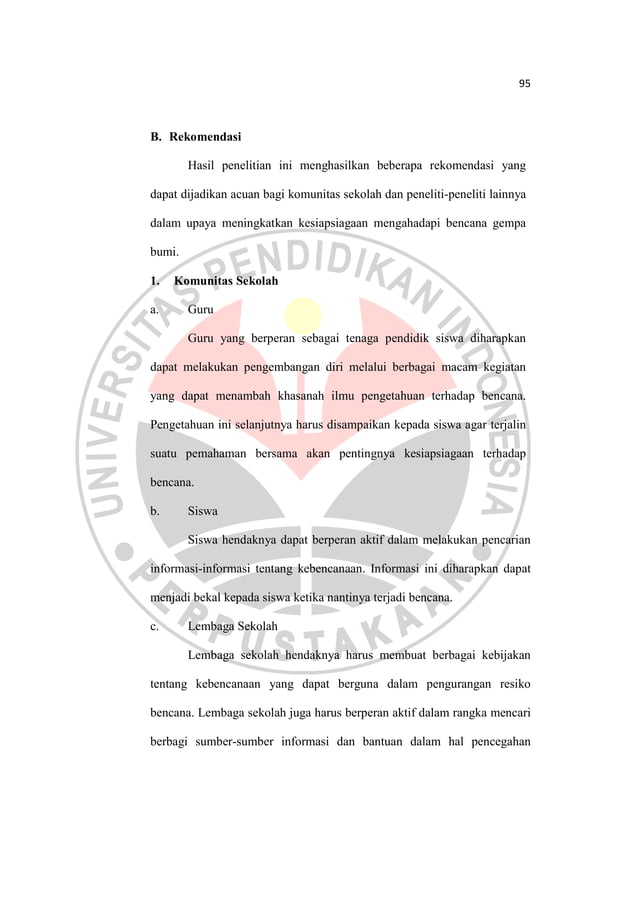 95

B. Rekomendasi

Hasil penelitian ini menghasilkan beberapa rekomendasi yang dapat dijadikan acuan bagi komunitas sekolah dan peneliti-peneliti lainnya dalam upaya meningkatkan kesiapsiagaan mengahadapi bencana gempa bumi.

1. Komunitas Sekolah

a. Guru

Guru yang berperan sebagai tenaga pendidik siswa diharapkan dapat melakukan pengembangan diri melalui berbagai macam kegiatan yang dapat menambah khasanah ilmu pengetahuan terhadap bencana. Pengetahuan ini selanjutnya harus disampaikan kepada siswa agar terjalin suatu pemahaman bersama akan pentingnya kesiapsiagaan terhadap bencana.

b. Siswa

Siswa hendaknya dapat berperan aktif dalam melakukan pencarian informasi-informasi tentang kebencanaan. Informasi ini diharapkan dapat menjadi bekal kepada siswa ketika nantinya terjadi bencana.

c. Lembaga Sekolah

Lembaga sekolah hendaknya harus membuat berbagai kebijakan tentang kebencanaan yang dapat berguna dalam pengurangan resiko bencana. Lembaga sekolah juga harus berperan aktif dalam rangka mencari berbagi sumber-sumber informasi dan bantuan dalam hal pencegahan

UNIVERSITAS PENDIDIKAN INDONESIA
PERPUSTAKAAN